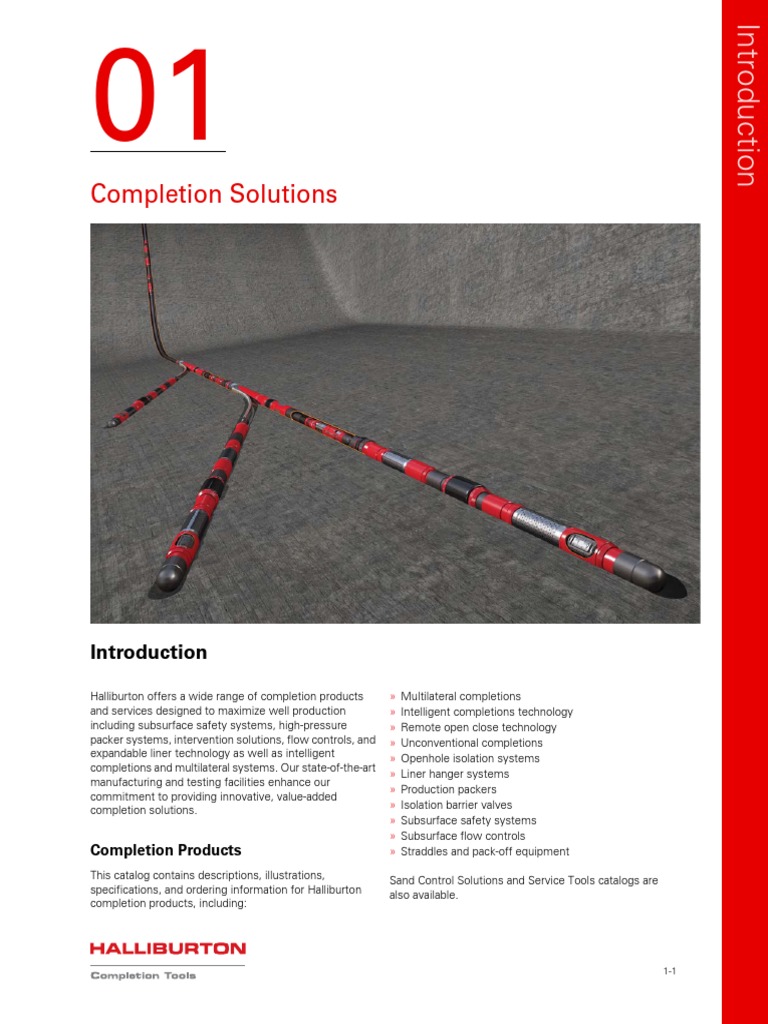 Introduction

01

Completion Solutions

Introduction

Halliburton offers a wide range of completion products and services designed to maximize well production including subsurface safety systems, high-pressure packer systems, intervention solutions, flow controls, and expandable liner technology as well as intelligent completions and multilateral systems. Our state-of-the-art manufacturing and testing facilities enhance our commitment to providing innovative, value-added completion solutions.

Completion Products

This catalog contains descriptions, illustrations, specifications, and ordering information for Halliburton completion products, including:

» Multilateral completions
» Intelligent completions technology
» Remote open close technology
» Unconventional completions
» Openhole isolation systems
» Liner hanger systems
» Production packers
» Isolation barrier valves
» Subsurface safety systems
» Subsurface flow controls
» Straddles and pack-off equipment

Sand Control Solutions and Service Tools catalogs are also available.

HALLIBURTON

Completion Tools

1-1